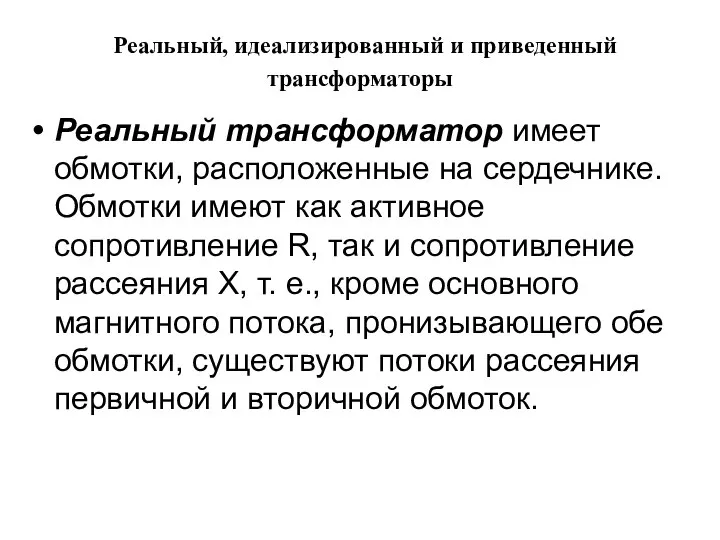 Реальный, идеализированный и приведенный трансформаторы

• Реальный трансформатор имеет обмотки, расположенные на сердечнике. Обмотки имеют как активное сопротивление R, так и сопротивление рассеяния X, т. е., кроме основного магнитного потока, пронизывающего обе обмотки, существуют потоки рассеяния первичной и вторичной обмоток.